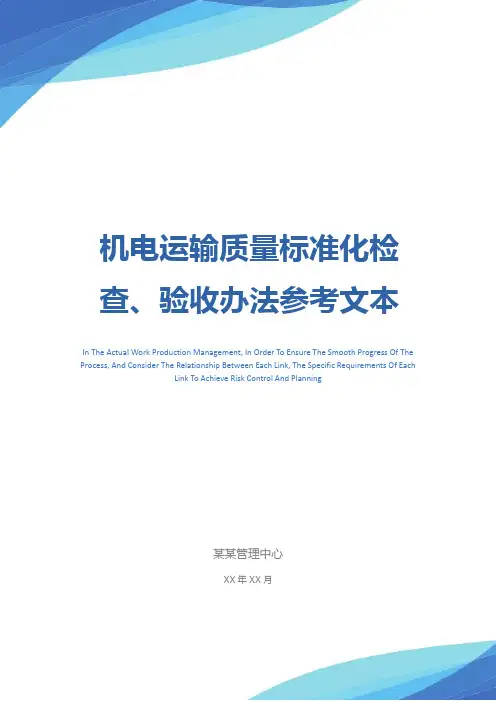 机电运输质量标准化检查、验收办法参考文本

In The Actual Work Production Management, In Order To Ensure The Smooth Progress Of The Process, And Consider The Relationship Between Each Link, The Specific Requirements Of Each Link To Achieve Risk Control And Planning

某某管理中心

XX年XX月